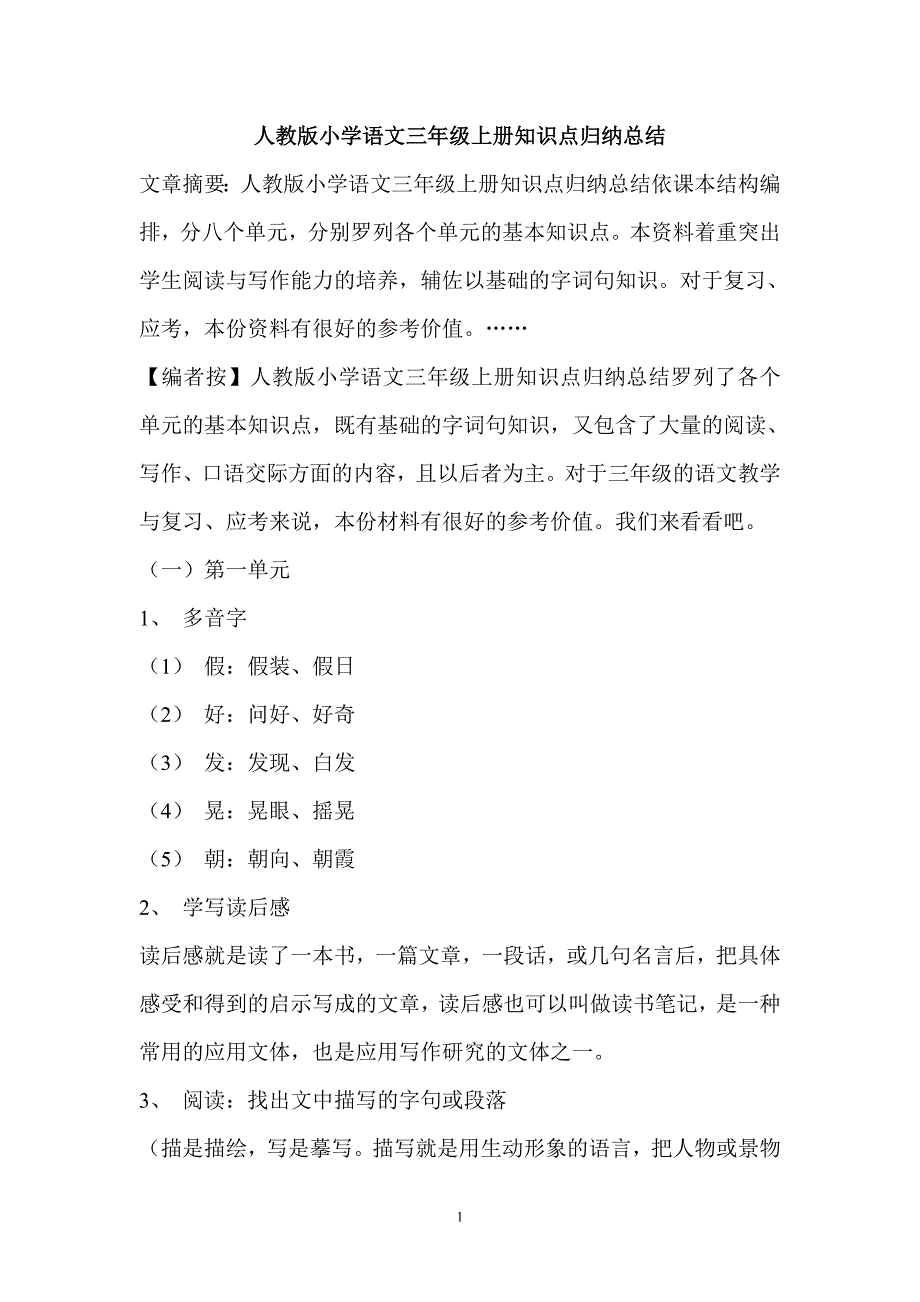 人教版小学语文三年级上册知识点归纳总结

文章摘要：人教版小学语文三年级上册知识点归纳总结依课本结构编排，分八个单元，分别罗列各个单元的基本知识点。本资料着重突出学生阅读与写作能力的培养，辅佐以基础的字词句知识。对于复习、应考，本份资料有很好的参考价值。……

【编者按】人教版小学语文三年级上册知识点归纳总结罗列了各个单元的基本知识点，既有基础的字词句知识，又包含了大量的阅读、写作、口语交际方面的内容，且以后者为主。对于三年级的语文教学与复习、应考来说，本份材料有很好的参考价值。我们来看看吧。

（一）第一单元

1、 多音字

（1） 假：假装、假日

（2） 好：问好、好奇

（3） 发：发现、白发

（4） 晃：晃眼、摇晃

（5） 朝：朝向、朝霞

2、 学写读后感

读后感就是读了一本书，一篇文章，一段话，或几句名言后，把具体感受和得到的启示写成的文章，读后感也可以叫做读书笔记，是一种常用的应用文体，也是应用写作研究的文体之一。

3、 阅读：找出文中描写的字句或段落

（描是描绘，写是摹写。描写就是用生动形象的语言，把人物或景物

1